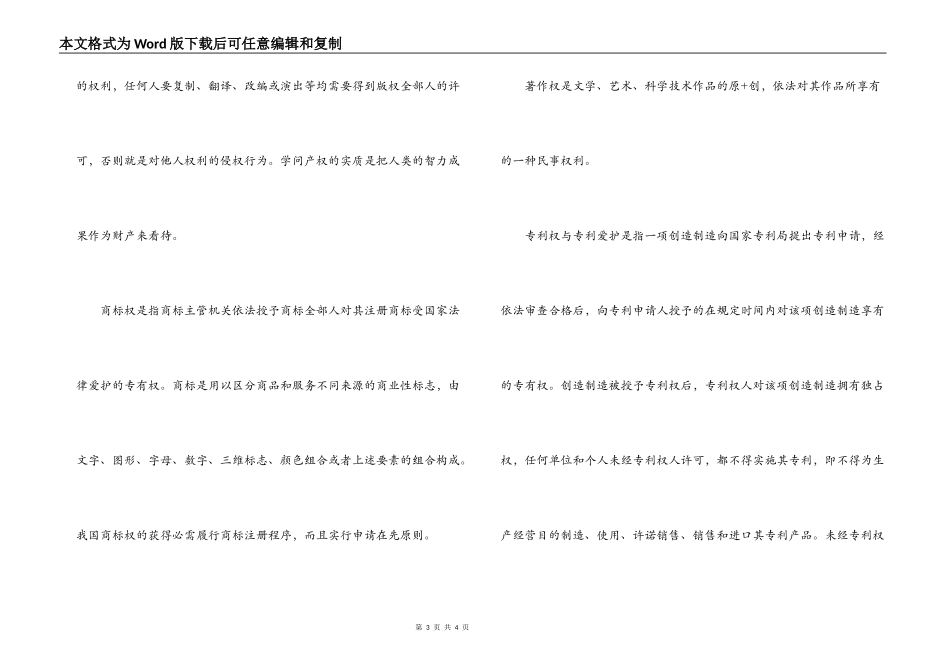 本文格式为Word版下载后可任意编辑和复制

的权利，任何人要复制、翻译、改编或演出等均需要得到版权全部人的许可，否则就是对他人权利的侵权行为。学问产权的实质是把人类的智力成果作为财产来看待。

商标权是指商标主管机关依法授予商标全部人对其注册商标受国家法律爱护的专有权。商标是用以区分商品和服务不同来源的商业性标志，由文字、图形、字母、数字、三维标志、颜色组合或者上述要素的组合构成。我国商标权的获得必需履行商标注册程序，而且实行申请在先原则。

著作权是文学、艺术、科学技术作品的原+创，依法对其作品所享有的一种民事权利。

专利权与专利爱护是指一项创造制造向国家专利局提出专利申请，经依法审查合格后，向专利申请人授予的在规定时间内对该项创造制造享有的专有权。创造制造被授予专利权后，专利权人对该项创造制造拥有独占权，任何单位和个人未经专利权人许可，都不得实施其专利，即不得为生产经营目的制造、使用、许诺销售、销售和进口其专利产品。未经专利权

第 3 页 共 4 页